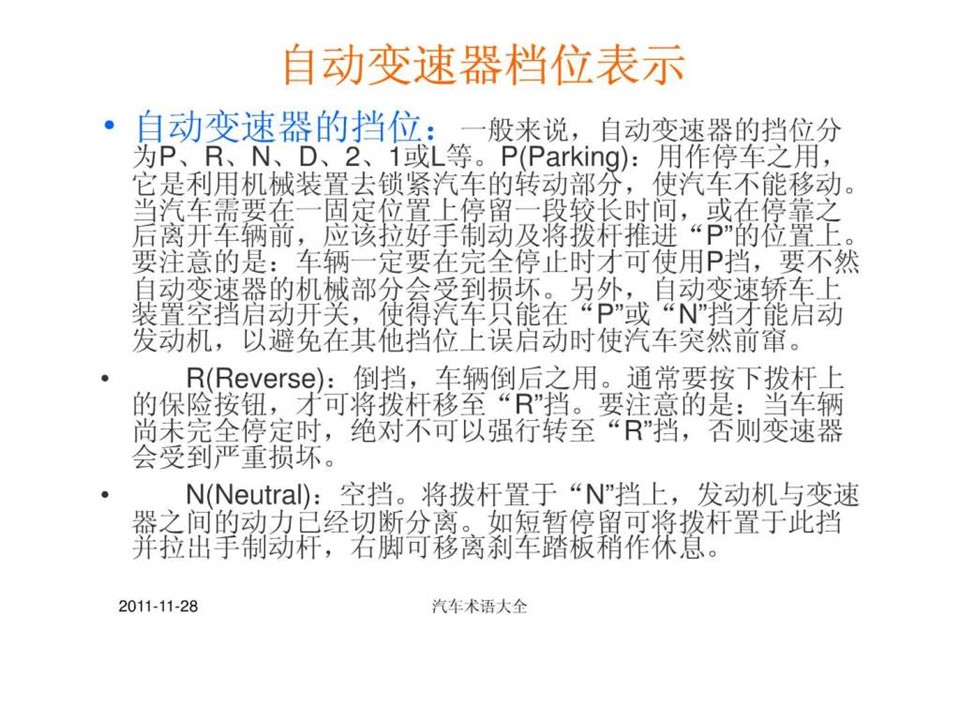 自动变速器档位表示

• 自动变速器的挡位：一般来说，自动变速器的挡位分为P、R、N、D、2、1或L等。P(Parking)：用作停车之用，它是利用机械装置去锁紧汽车的转动部分，使汽车不能移动。当汽车需要在一固定位置上停留一段较长时间，或在停靠之后离开车辆前，应该拉好手制动及将拨杆推进“P”的位置上。要注意的是：车辆一定要在完全停止时才可使用P挡，要不然自动变速器的机械部分会受到损坏。另外，自动变速轿车上装置空挡启动开关，使得汽车只能在“P”或“N”挡才能启动发动机，以避免在其他挡位上误启动时使汽车突然前窜。

• R(Reverse)：倒挡，车辆倒后之用。通常要按下拨杆上的保险按钮，才可将拨杆移至“R”挡。要注意的是：当车辆尚未完全停定时，绝对不可以强行转至“R”挡，否则变速器会受到严重损坏。

• N(Neutral)：空挡。将拨杆置于“N”挡上，发动机与变速器之间的动力已经切断分离。如短暂停留可将拨杆置于此挡并拉出手制动杆，右脚可移离刹车踏板稍作休息。

2011-11-28 汽车术语大全